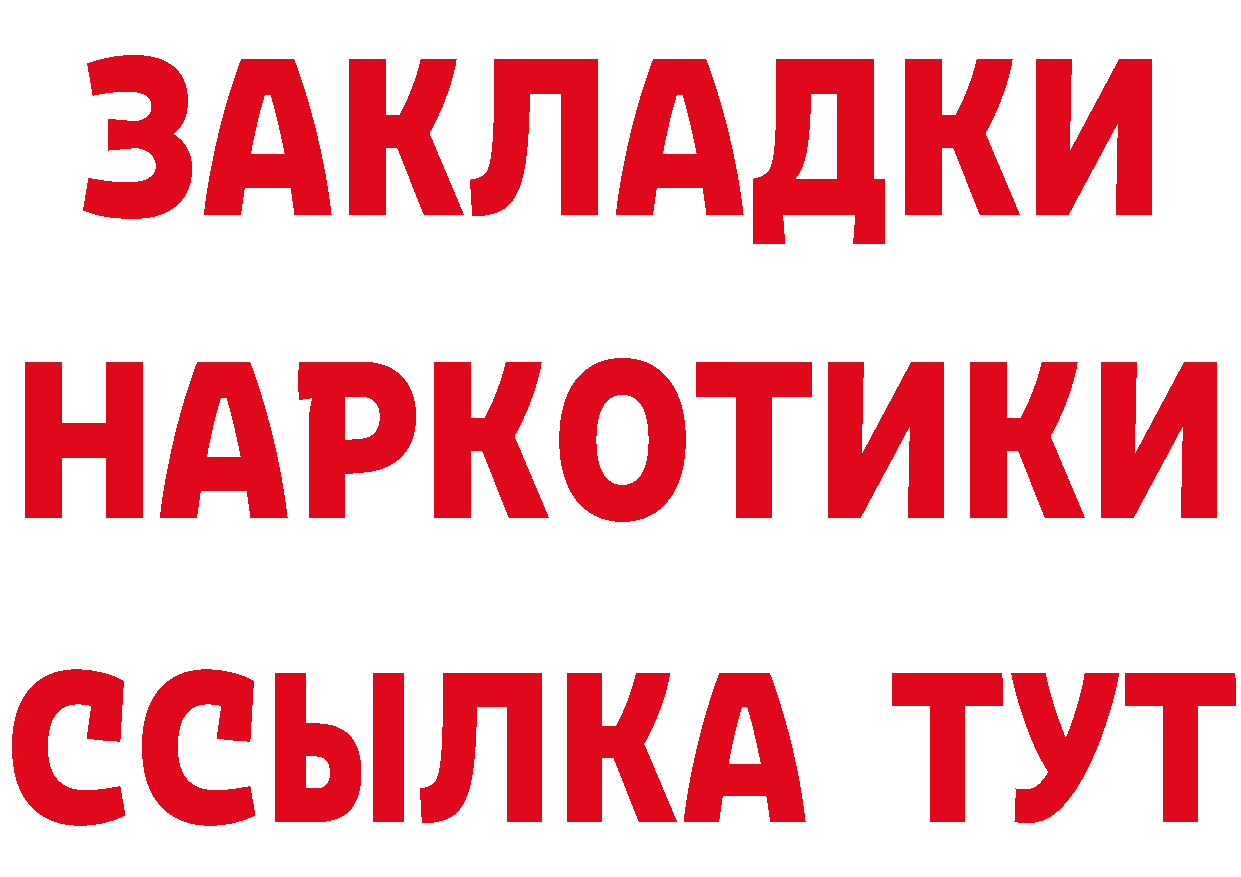 ЗАКЛАДКИ
НАРКОТИКИ
ССЫЛКА ТУТ